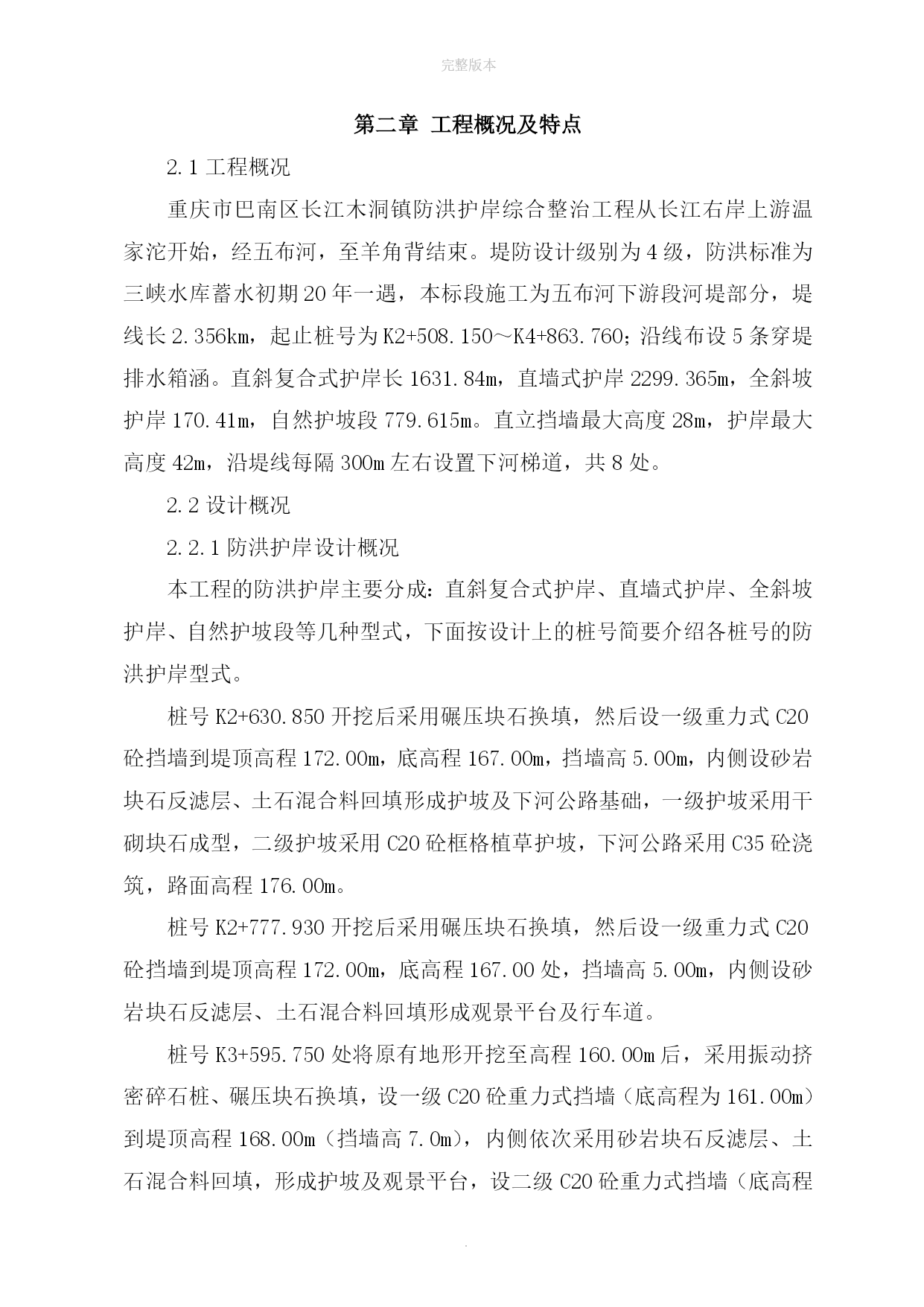 完整版本

第二章 工程概况及特点

2.1 工程概况

重庆市巴南区长江木洞镇防洪护岸综合整治工程从长江右岸上游温家沱开始，经五布河，至羊角背结束。堤防设计级别为4级，防洪标准为三峡水库蓄水初期20年一遇，本标段施工为五布河下游段河堤部分，堤线长2.356km，起止桩号为K2+508.150～K4+863.760;沿线布设5条穿堤排水箱涵。直斜复合式护岸长1631.84m，直墙式护岸2299.365m，全斜坡护岸170.41m，自然护坡段779.615m。直立挡墙最大高度28m，护岸最大高度42m，沿堤线每隔300m左右设置下河梯道，共8处。

2.2 设计概况

2.2.1 防洪护岸设计概况

本工程的防洪护岸主要分成：直斜复合式护岸、直墙式护岸、全斜坡护岸、自然护坡段等几种型式，下面按设计上的桩号简要介绍各桩号的防洪护岸型式。

桩号K2+630.850开挖后采用碾压块石换填，然后设一级重力式C20砼挡墙到堤顶高程172.00m，底高程167.00m，挡墙高5.00m，内侧设砂岩块石反滤层、土石混合料回填形成护坡及下河公路基础，一级护坡采用干砌块石成型，二级护坡采用C20砼框格植草护坡，下河公路采用C35砼浇筑，路面高程176.00m。

桩号K2+777.930开挖后采用碾压块石换填，然后设一级重力式C20砼挡墙到堤顶高程172.00m，底高程167.00处，挡墙高5.00m，内侧设砂岩块石反滤层、土石混合料回填形成观景平台及行车道。

桩号K3+595.750处将原有地形开挖至高程160.00m后，采用振动挤密碎石桩、碾压块石换填，设一级C20砼重力式挡墙（底高程为161.00m）到堤顶高程168.00m（挡墙高7.0m），内侧依次采用砂岩块石反滤层、土石混合料回填，形成护坡及观景平台，设二级C20砼重力式挡墙（底高程

.